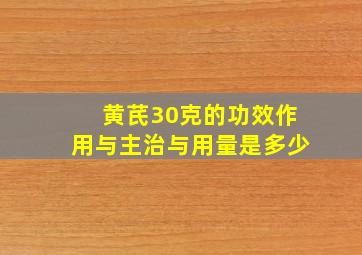 黄芪30克的功效作用与主治与用量是多少